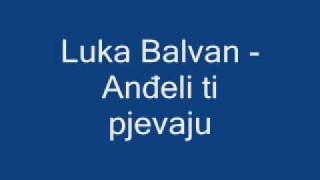 Luka Balvan - Anđeli ti pjevaju